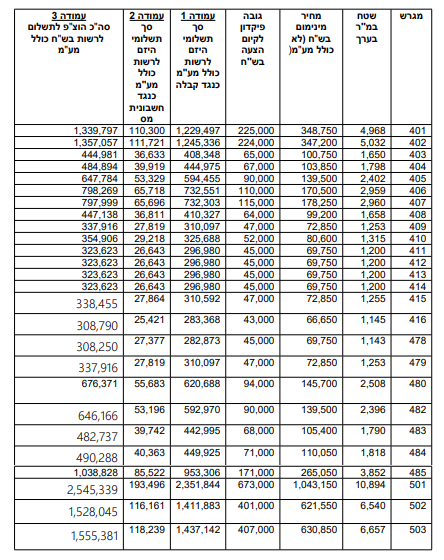 | מגרש | שטח במ"ר בערך | מחיר מינימום בש"ח (לא כולל מע"מ( | גובה פיקדון לקיום הצעה בש"ח | עמודה 1 סך תשלומי היזם לרשות כולל מע"מ כנגד קבלה | עמודה 2 סך תשלומי היזם לרשות כולל מע"מ כנגד חשבונית מס | עמודה 3 סה"כ הוצ"פ לתשלום לרשות בש"ח כולל מע"מ |
|---|---|---|---|---|---|---|
| 401 | 4,968 | 348,750 | 225,000 | 1,229,497 | 110,300 | 1,339,797 |
| 402 | 5,032 | 347,200 | 224,000 | 1,245,336 | 111,721 | 1,357,057 |
| 403 | 1,650 | 100,750 | 65,000 | 408,348 | 36,633 | 444,981 |
| 404 | 1,798 | 103,850 | 67,000 | 444,975 | 39,919 | 484,894 |
| 405 | 2,402 | 139,500 | 90,000 | 594,455 | 53,329 | 647,784 |
| 406 | 2,959 | 170,500 | 110,000 | 732,551 | 65,718 | 798,269 |
| 407 | 2,960 | 178,250 | 115,000 | 732,303 | 65,696 | 797,999 |
| 408 | 1,658 | 99,200 | 64,000 | 410,327 | 36,811 | 447,138 |
| 409 | 1,253 | 72,850 | 47,000 | 310,097 | 27,819 | 337,916 |
| 410 | 1,315 | 80,600 | 52,000 | 325,688 | 29,218 | 354,906 |
| 411 | 1,200 | 69,750 | 45,000 | 296,980 | 26,643 | 323,623 |
| 412 | 1,200 | 69,750 | 45,000 | 296,980 | 26,643 | 323,623 |
| 413 | 1,200 | 69,750 | 45,000 | 296,980 | 26,643 | 323,623 |
| 414 | 1,200 | 69,750 | 45,000 | 296,980 | 26,643 | 323,623 |
| 415 | 1,255 | 72,850 | 47,000 | 310,592 | 27,864 | 338,455 |
| 416 | 1,145 | 66,650 | 43,000 | 283,368 | 25,421 | 308,790 |
| 478 | 1,143 | 69,750 | 45,000 | 282,873 | 27,377 | 308,250 |
| 479 | 1,253 | 72,850 | 47,000 | 310,097 | 27,819 | 337,916 |
| 480 | 2,508 | 145,700 | 94,000 | 620,688 | 55,683 | 676,371 |
| 482 | 2,396 | 139,500 | 90,000 | 592,970 | 53,196 | 646,166 |
| 483 | 1,790 | 105,400 | 68,000 | 442,995 | 39,742 | 482,737 |
| 484 | 1,818 | 110,050 | 71,000 | 449,925 | 40,363 | 490,288 |
| 485 | 3,852 | 265,050 | 171,000 | 953,306 | 85,522 | 1,038,828 |
| 501 | 10,894 | 1,043,150 | 673,000 | 2,351,844 | 193,496 | 2,545,339 |
| 502 | 6,540 | 621,550 | 401,000 | 1,411,883 | 116,161 | 1,528,045 |
| 503 | 6,657 | 630,850 | 407,000 | 1,437,142 | 118,239 | 1,555,381 |